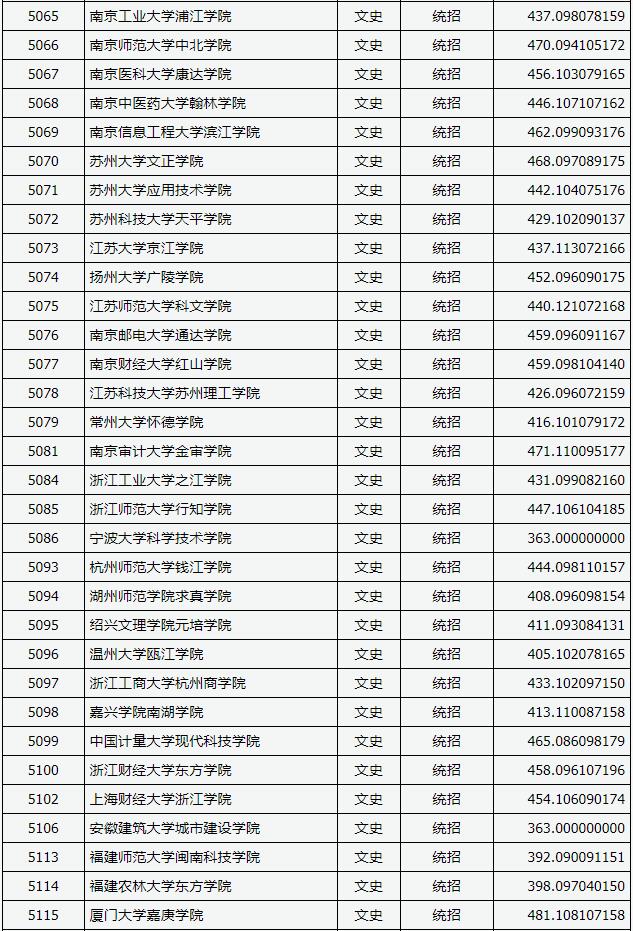 | 5065 | 南京工业大学浦江学院 | 文史 | 统招 | 437.098078159 |
|---|---|---|---|---|
| 5066 | 南京师范大学中北学院 | 文史 | 统招 | 470.094105172 |
| 5067 | 南京医科大学康达学院 | 文史 | 统招 | 456.103079165 |
| 5068 | 南京中医药大学翰林学院 | 文史 | 统招 | 446.107107162 |
| 5069 | 南京信息工程大学滨江学院 | 文史 | 统招 | 462.099093176 |
| 5070 | 苏州大学文正学院 | 文史 | 统招 | 468.097089175 |
| 5071 | 苏州大学应用技术学院 | 文史 | 统招 | 442.104075176 |
| 5072 | 苏州科技大学天平学院 | 文史 | 统招 | 429.102090137 |
| 5073 | 江苏大学京江学院 | 文史 | 统招 | 437.113072166 |
| 5074 | 扬州大学广陵学院 | 文史 | 统招 | 452.096090175 |
| 5075 | 江苏师范大学科文学院 | 文史 | 统招 | 440.121072168 |
| 5076 | 南京邮电大学通达学院 | 文史 | 统招 | 459.096091167 |
| 5077 | 南京财经大学红山学院 | 文史 | 统招 | 459.098104140 |
| 5078 | 江苏科技大学苏州理工学院 | 文史 | 统招 | 426.096072159 |
| 5079 | 常州大学怀德学院 | 文史 | 统招 | 416.101079172 |
| 5081 | 南京审计大学金审学院 | 文史 | 统招 | 471.110095177 |
| 5084 | 浙江工业大学之江学院 | 文史 | 统招 | 431.099082160 |
| 5085 | 浙江师范大学行知学院 | 文史 | 统招 | 447.106104185 |
| 5086 | 宁波大学科学技术学院 | 文史 | 统招 | 363.000000000 |
| 5093 | 杭州师范大学钱江学院 | 文史 | 统招 | 444.098110157 |
| 5094 | 湖州师范学院求真学院 | 文史 | 统招 | 408.096098154 |
| 5095 | 绍兴文理学院元培学院 | 文史 | 统招 | 411.093084131 |
| 5096 | 温州大学瓯江学院 | 文史 | 统招 | 405.102078165 |
| 5097 | 浙江工商大学杭州商学院 | 文史 | 统招 | 433.102097150 |
| 5098 | 嘉兴学院南湖学院 | 文史 | 统招 | 413.110087158 |
| 5099 | 中国计量大学现代科技学院 | 文史 | 统招 | 465.086098179 |
| 5100 | 浙江财经大学东方学院 | 文史 | 统招 | 458.096107196 |
| 5102 | 上海财经大学浙江学院 | 文史 | 统招 | 454.106090174 |
| 5106 | 安徽建筑大学城市建设学院 | 文史 | 统招 | 363.000000000 |
| 5113 | 福建师范大学闽南科技学院 | 文史 | 统招 | 392.090091151 |
| 5114 | 福建农林大学东方学院 | 文史 | 统招 | 398.097040150 |
| 5115 | 厦门大学嘉庚学院 | 文史 | 统招 | 481.108107158 |